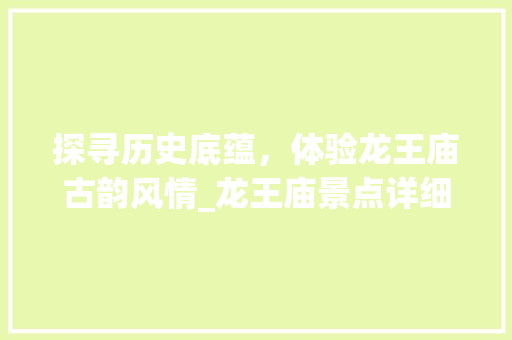 探寻历史底蕴，体验龙王庙古韵风情_龙王庙景点详细